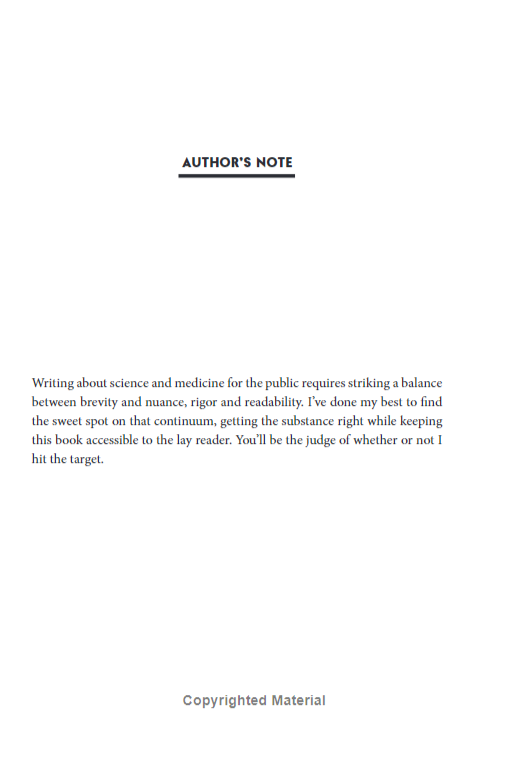 AUTHOR'S NOTE

Writing about science and medicine for the public requires striking a balance between brevity and nuance, rigor and readability. I've done my best to find the sweet spot on that continuum, getting the substance right while keeping this book accessible to the lay reader. You'll be the judge of whether or not I hit the target.

Copyrighted Material